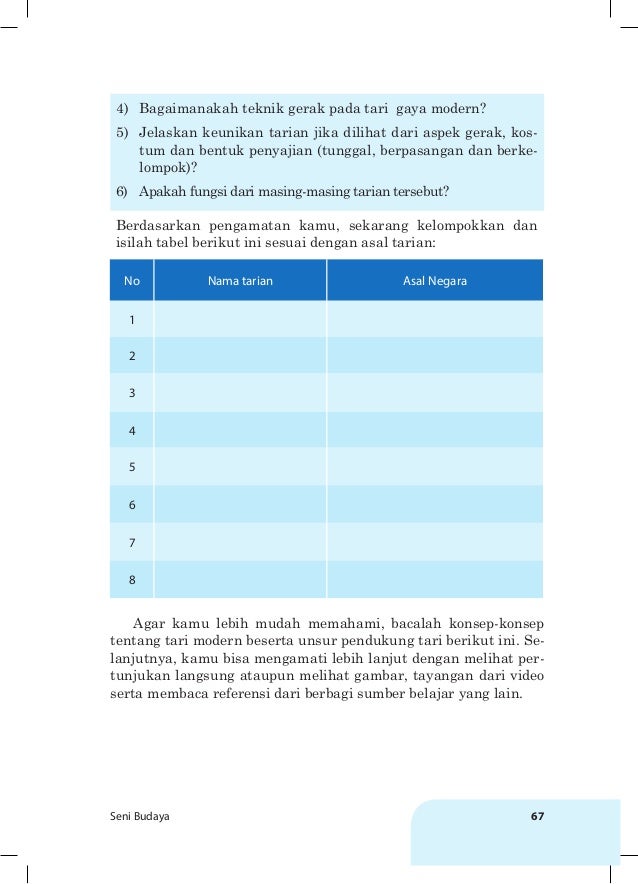 4) Bagaimanakah teknik gerak pada tari gaya modern?
5) Jelaskan keunikan tarian jika dilihat dari aspek gerak, kostum dan bentuk penyajian (tunggal, berpasangan dan berkelompok)?
6) Apakah fungsi dari masing-masing tarian tersebut?

Berdasarkan pengamatan kamu, sekarang kelompokkan dan isilah tabel berikut ini sesuai dengan asal tarian:

| No | Nama tarian | Asal Negara |
|---|---|---|
| 1 | | |
| 2 | | |
| 3 | | |
| 4 | | |
| 5 | | |
| 6 | | |
| 7 | | |
| 8 | | |

Agar kamu lebih mudah memahami, bacalah konsep-konsep tentang tari modern beserta unsur pendukung tari berikut ini. Selanjutnya, kamu bisa mengamati lebih lanjut dengan melihat pertunjukan langsung ataupun melihat gambar, tayangan dari video serta membaca referensi dari berbagi sumber belajar yang lain.

Seni Budaya 67